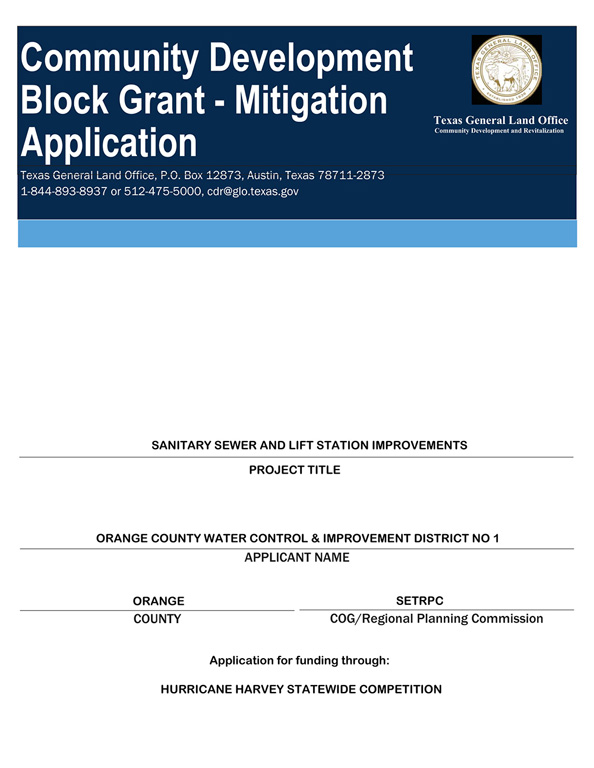 Community Development Block Grant - Mitigation Application

TEXAS GENERAL LAND OFFICE
ESTABLISHED 1836

Texas General Land Office
Community Development and Revitalization

Texas General Land Office, P.O. Box 12873, Austin, Texas 78711-2873
1-844-893-8937 or 512-475-5000, cdr@glo.texas.gov

SANITARY SEWER AND LIFT STATION IMPROVEMENTS
PROJECT TITLE

ORANGE COUNTY WATER CONTROL & IMPROVEMENT DISTRICT NO 1
APPLICANT NAME

ORANGE
COUNTY

SETRPC
COG/Regional Planning Commission

Application for funding through:

HURRICANE HARVEY STATEWIDE COMPETITION